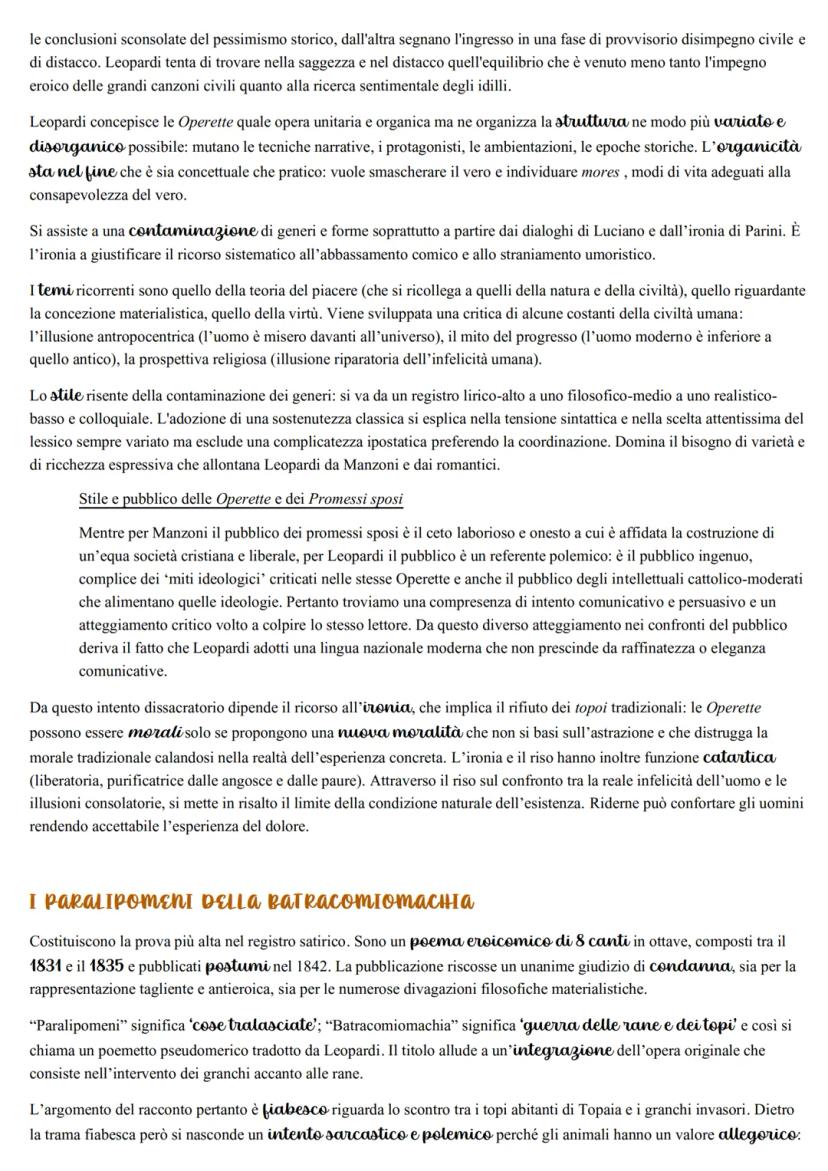 le conclusioni sconsolate del pessimismo storico, dall'altra segnano l'ingresso in una fase di provvisorio disimpegno civile e di distacco. Leopardi tenta di trovare nella saggezza e nel distacco quell'equilibrio che è venuto meno tanto l'impegno eroico delle grandi canzoni civili quanto alla ricerca sentimentale degli idilli.

Leopardi concepisce le Operette quale opera unitaria e organica ma ne organizza la struttura ne modo più variato e disorganico possibile: mutano le tecniche narrative, i protagonisti, le ambientazioni, le epoche storiche. L'organicità sta nel fine che è sia concettuale che pratico: vuole smascherare il vero e individuare mores , modi di vita adeguati alla consapevolezza del vero.

Si assiste a una contaminazione di generi e forme soprattutto a partire dai dialoghi di Luciano e dall'ironia di Parini. È l'ironia a giustificare il ricorso sistematico all'abbassamento comico e allo straniamento umoristico.

I temi ricorrenti sono quello della teoria del piacere (che si ricollega a quelli della natura e della civiltà), quello riguardante la concezione materialistica, quello della virtù. Viene sviluppata una critica di alcune costanti della civiltà umana: l'illusione antropocentrica (l'uomo è misero davanti all'universo), il mito del progresso (l'uomo moderno è inferiore a quello antico), la prospettiva religiosa (illusione riparatoria dell'infelicità umana).

Lo stile risente della contaminazione dei generi: si va da un registro lirico-alto a uno filosofico-medio a uno realistico-basso e colloquiale. L'adozione di una sostenutezza classica si esplica nella tensione sintattica e nella scelta attentissima del lessico sempre variato ma esclude una complicatezza ipostatica preferendo la coordinazione. Domina il bisogno di varietà e di ricchezza espressiva che allontana Leopardi da Manzoni e dai romantici.

Stile e pubblico delle Operette e dei Promessi sposi

Mentre per Manzoni il pubblico dei promessi sposi è il ceto laborioso e onesto a cui è affidata la costruzione di un'equa società cristiana e liberale, per Leopardi il pubblico è un referente polemico: è il pubblico ingenuo, complice dei 'miti ideologici' criticati nelle stesse Operette e anche il pubblico degli intellettuali cattolico-moderati che alimentano quelle ideologie. Pertanto troviamo una compresenza di intento comunicativo e persuasivo e un atteggiamento critico volto a colpire lo stesso lettore. Da questo diverso atteggiamento nei confronti del pubblico deriva il fatto che Leopardi adotti una lingua nazionale moderna che non prescinde da raffinatezza o eleganza comunicative.

Da questo intento dissacratorio dipende il ricorso all'ironia, che implica il rifiuto dei topoi tradizionali: le Operette possono essere morali solo se propongono una nuova moralità che non si basi sull'astrazione e che distrugga la morale tradizionale calandosi nella realtà dell'esperienza concreta. L'ironia e il riso hanno inoltre funzione catartica (liberatoria, purificatrice dalle angosce e dalle paure). Attraverso il riso sul confronto tra la reale infelicità dell'uomo e le illusioni consolatorie, si mette in risalto il limite della condizione naturale dell'esistenza. Riderne può confortare gli uomini rendendo accettabile l'esperienza del dolore.

I PARALIPOMENI DELLA BATRACOMIOMACHIA

Costituiscono la prova più alta nel registro satirico. Sono un poema eroicomico di 8 canti in ottave, composti tra il 1831 e il 1835 e pubblicati postumi nel 1842. La pubblicazione riscosse un unanime giudizio di condanna, sia per la rappresentazione tagliente e antieroica, sia per le numerose divagazioni filosofiche materialistiche.

"Paralipomeni" significa 'cose tralasciate'; "Batracomiomachia" significa 'guerra delle rane e dei topi' e così si chiama un poemetto pseudomerico tradotto da Leopardi. Il titolo allude a un'integrazione dell'opera originale che consiste nell'intervento dei granchi accanto alle rane.

L'argomento del racconto pertanto è fiabesco riguarda lo scontro tra i topi abitanti di Topaia e i granchi invasori. Dietro la trama fiabesca però si nasconde un intento sarcastico e polemico perché gli animali hanno un valore allegorico: